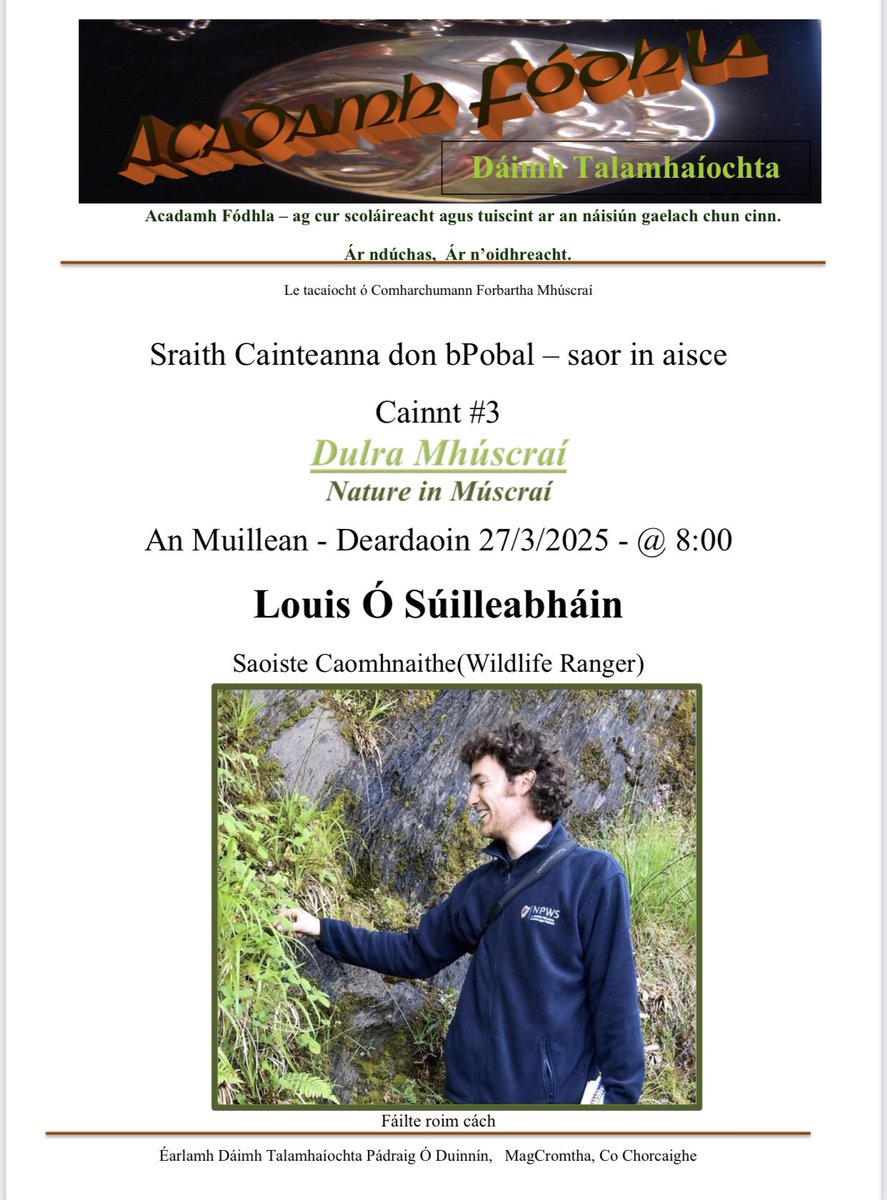 Acadamh Fódhla
Dáimh Talamhaíochta

Acadamh Fódhla – ag cur scoláireacht agus tuiscint ar an náisiún gaelach chun cinn.

Ár ndúchas, Ár n'oidhreacht.

Le tacaíocht ó Comharchumann Forbartha Mhúscraí

Sraith Cainteanna don bPobal – saor in aisce

Cainnt #3

Dulra Mhúscraí

Nature in Múscraí

An Muillean - Deardaoin 27/3/2025 - @ 8:00

Louis Ó Súilleabháin

Saoiste Caomhnaithe(Wildlife Ranger)

NPWS

Fáilte roim cách

Éarlamh Dáimh Talamhaíochta Pádraig Ó Duinnín, MagCromtha, Co Chorcaighe